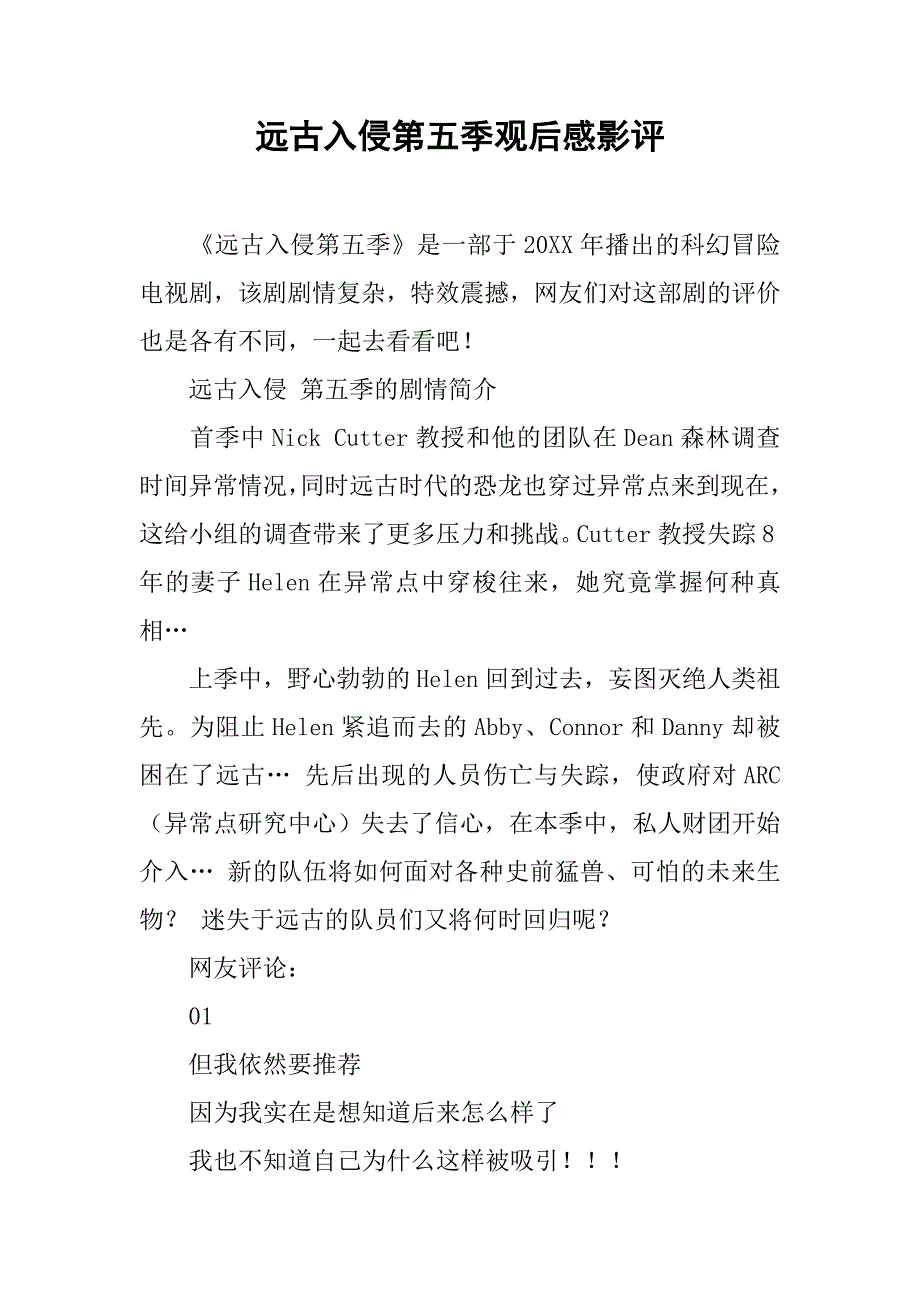 远古入侵第五季观后感影评

《远古入侵第五季》是一部于20XX年播出的科幻冒险电视剧，该剧剧情复杂，特效震撼，网友们对这部剧的评价也是各有不同，一起去看看吧！

远古入侵 第五季的剧情简介

首季中Nick Cutter教授和他的团队在Dean森林调查时间异常情况，同时远古时代的恐龙也穿过异常点来到现在，这给小组的调查带来了更多压力和挑战。Cutter教授失踪8年的妻子Helen在异常点中穿梭往来，她究竟掌握何种真相…

上季中，野心勃勃的Helen回到过去，妄图灭绝人类祖先。为阻止Helen紧追而去的Abby、Connor和Danny却被困在了远古… 先后出现的人员伤亡与失踪，使政府对ARC（异常点研究中心）失去了信心，在本季中，私人财团开始介入… 新的队伍将如何面对各种史前猛兽、可怕的未来生物？ 迷失于远古的队员们又将何时回归呢？

网友评论：

01

但我依然要推荐

因为我实在是想知道后来怎么样了

我也不知道自己为什么这样被吸引！！！